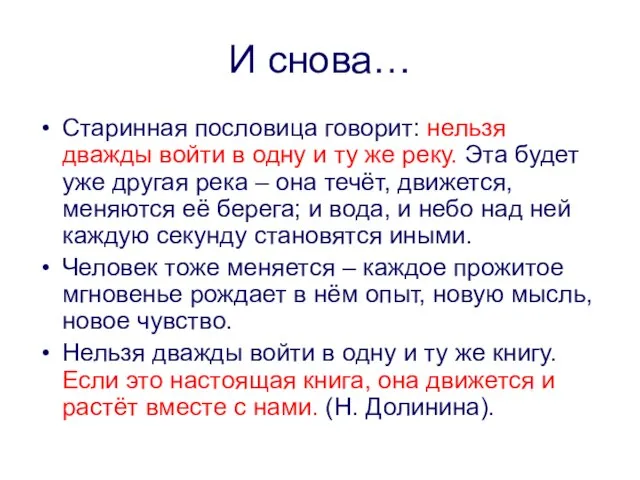 И снова…

• Старинная пословица говорит: нельзя дважды войти в одну и ту же реку. Эта будет уже другая река – она течёт, движется, меняются её берега; и вода, и небо над ней каждую секунду становятся иными.

• Человек тоже меняется – каждое прожитое мгновенье рождает в нём опыт, новую мысль, новое чувство.

• Нельзя дважды войти в одну и ту же книгу. Если это настоящая книга, она движется и растёт вместе с нами. (Н. Долинина).